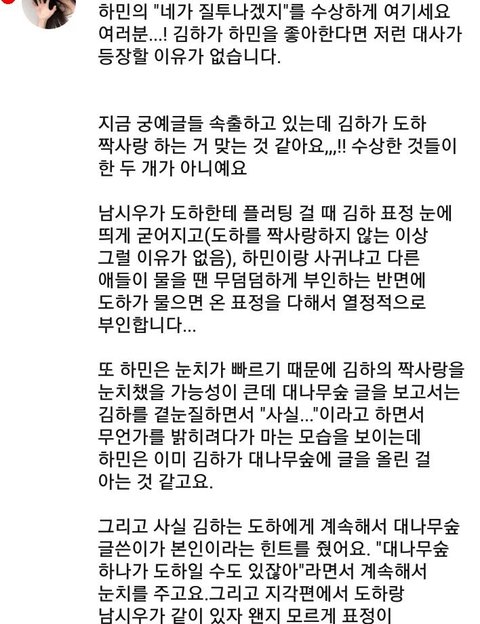 하민의 "네가 질투나겠지"를 수상하게 여기세요 여러분...! 김하가 하민을 좋아한다면 저런 대사가 등장할 이유가 없습니다.

지금 궁예글들 속출하고 있는데 김하가 도하 짝사랑 하는 거 맞는 것 같아요,,,!! 수상한 것들이 한 두 개가 아니예요

남시우가 도하한테 플러팅 걸 때 김하 표정 눈에 띄게 굳어지고(도하를 짝사랑하지 않는 이상 그럴 이유가 없음), 하민이랑 사귀냐고 다른 애들이 물을 땐 무덤덤하게 부인하는 반면에 도하가 물으면 온 표정을 다해서 열정적으로 부인합니다...

또 하민은 눈치가 빠르기 때문에 김하의 짝사랑을 눈치챘을 가능성이 큰데 대나무숲 글을 보고서는 김하를 곁눈질하면서 "사실..."이라고 하면서 무언가를 밝히려다가 마는 모습을 보이는데 하민은 이미 김하가 대나무숲에 글을 올린 걸 아는 것 같고요.

그리고 사실 김하는 도하에게 계속해서 대나무숲 글쓴이가 본인이라는 힌트를 줬어요. "대나무숲 하나가 도하일 수도 있잖아"라면서 계속해서 눈치를 주고요.그리고 지각편에서 도하랑 남시우가 같이 있자 왠지 모르게 표정이